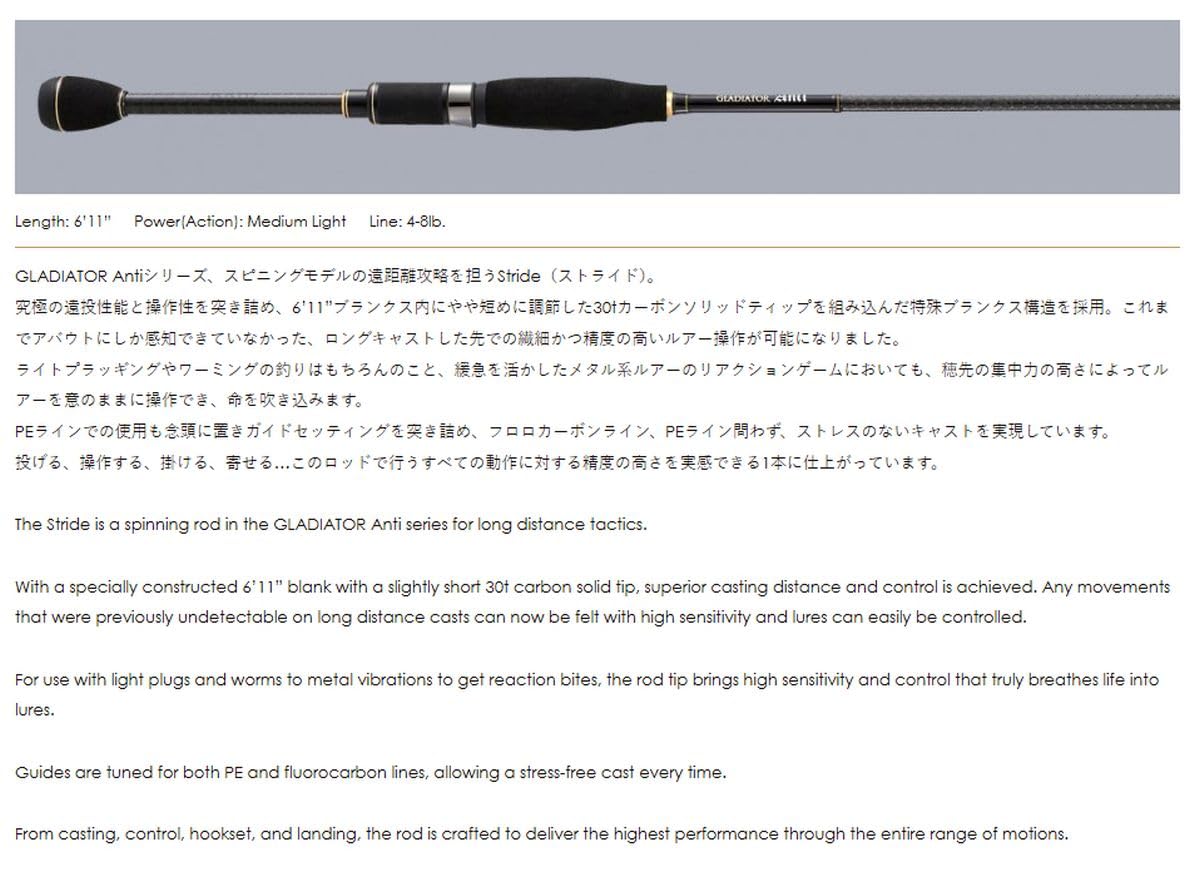 GLADIATOR Anti

Length: 6'11" Power(Action): Medium Light Line: 4-8lb.

GLADIATOR Antiシリーズ、スピニングモデルの遠距離攻略を担うStride（ストライド）。
究極の遠投性能と操作性を突き詰め、6'11"ブランクス内にやや短めに調節した30tカーボンソリッドティップを組み込んだ特殊ブランクス構造を採用。これまでアバウトにしか感知できていなかった、ロングキャストした先での繊細かつ精度の高いルアー操作が可能になりました。
ライトプラッギングやワーミングの釣りはもちろんのこと、緩急を活かしたメタル系ルアーのリアクションゲームにおいても、穂先の集中力の高さによってルアーを意のままに操作でき、命を吹き込みます。
PEラインでの使用も念頭に置きガイドセッティングを突き詰め、フロロカーボンライン、PEライン問わず、ストレスのないキャストを実現しています。
投げる、操作する、掛ける、寄せる…このロッドで行うすべての動作に対する精度の高さを実感できる1本に仕上がっています。

The Stride is a spinning rod in the GLADIATOR Anti series for long distance tactics.

With a specially constructed 6'11" blank with a slightly short 30t carbon solid tip, superior casting distance and control is achieved. Any movements that were previously undetectable on long distance casts can now be felt with high sensitivity and lures can easily be controlled.

For use with light plugs and worms to metal vibrations to get reaction bites, the rod tip brings high sensitivity and control that truly breathes life into lures.

Guides are tuned for both PE and fluorocarbon lines, allowing a stress-free cast every time.

From casting, control, hookset, and landing, the rod is crafted to deliver the highest performance through the entire range of motions.